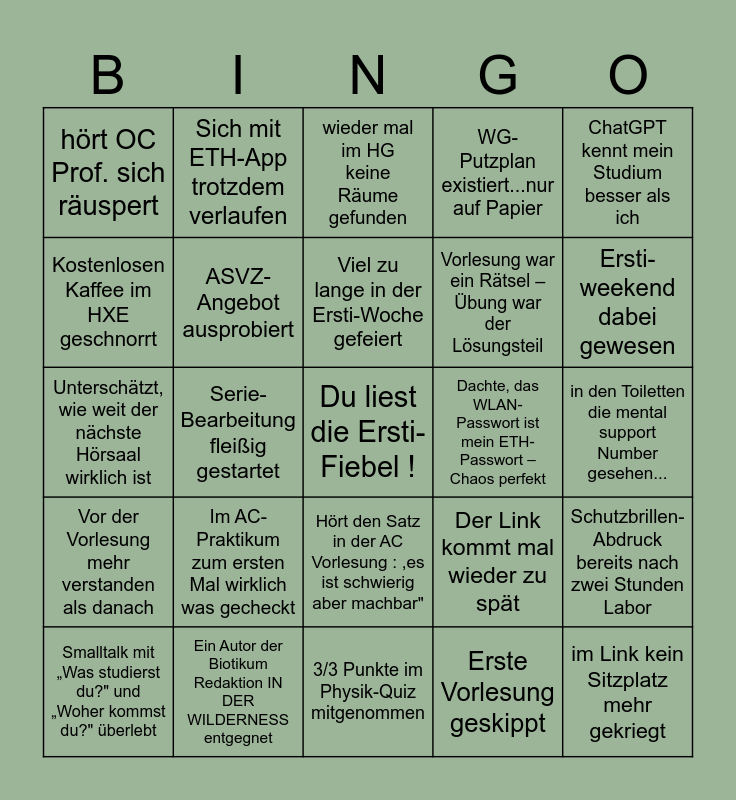 | B | I | N | G | O |
|---|---|---|---|---|
| hört OC Prof. sich räuspert | Sich mit ETH-App trotzdem verlaufen | wieder mal im HG keine Räume gefunden | WG-Putzplan existiert...nur auf Papier | ChatGPT kennt mein Studium besser als ich |
| Kostenlosen Kaffee im HXE geschnorrt | ASVZ-Angebot ausprobiert | Viel zu lange in der Ersti-Woche gefeiert | Vorlesung war ein Rätsel – Übung war der Lösungsteil | Ersti-weekend dabei gewesen |
| Unterschätzt, wie weit der nächste Hörsaal wirklich ist | Serie-Bearbeitung fleißig gestartet | Du liest die Ersti-Fiebel ! | Dachte, das WLAN-Passwort ist mein ETH-Passwort – Chaos perfekt | in den Toiletten die mental support Number gesehen... |
| Vor der Vorlesung mehr verstanden als danach | Im AC-Praktikum zum ersten Mal wirklich was gecheckt | Hört den Satz in der AC Vorlesung : ‚es ist schwierig aber machbar" | Der Link kommt mal wieder zu spät | Schutzbrillen-Abdruck bereits nach zwei Stunden Labor |
| Smalltalk mit „Was studierst du?" und „Woher kommst du?" überlebt | Ein Autor der Biotikum Redaktion IN DER WILDERNESS entgegnet | 3/3 Punkte im Physik-Quiz mitgenommen | Erste Vorlesung geskippt | im Link kein Sitzplatz mehr gekriegt |